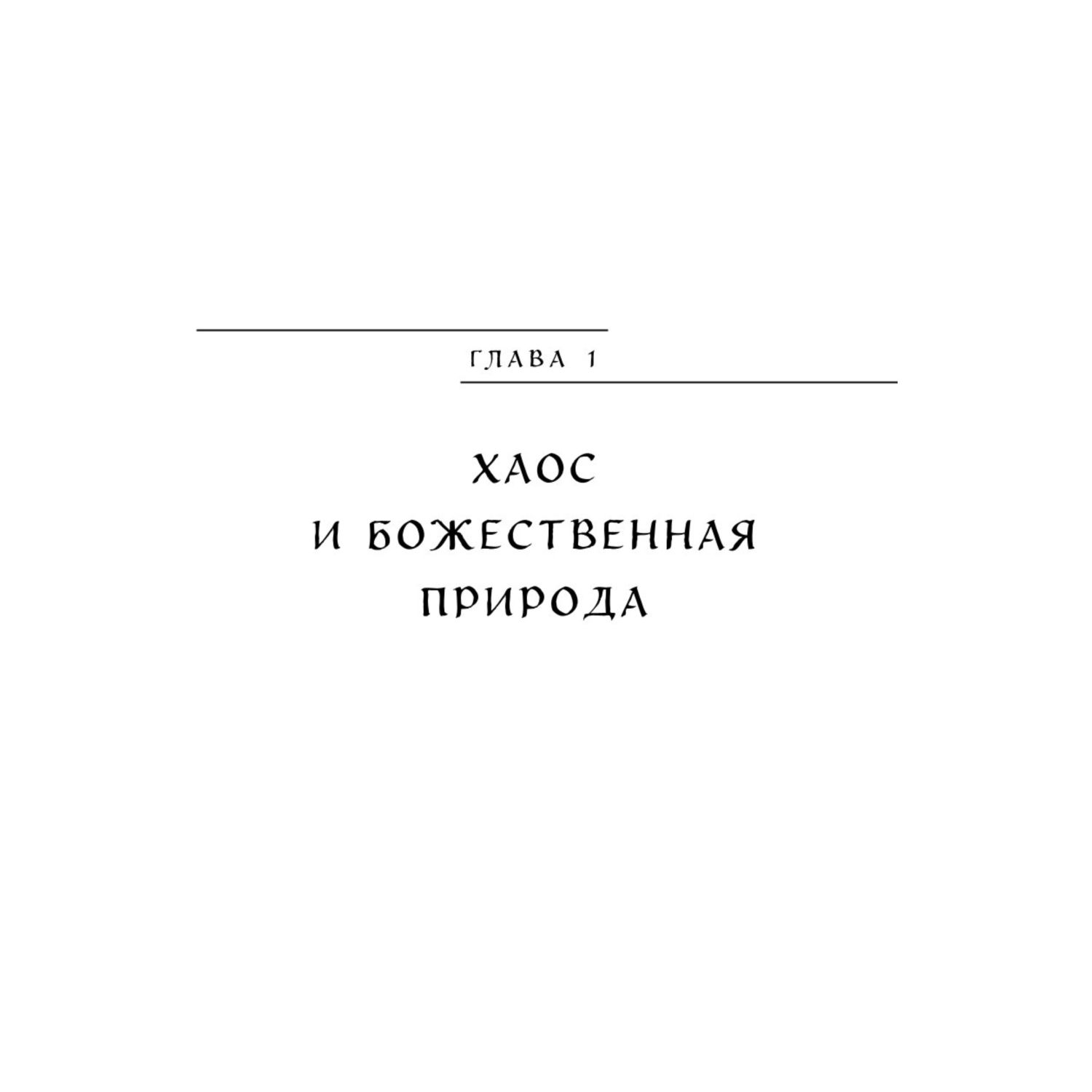 ГЛАВА 1

ХАОС
И БОЖЕСТВЕННАЯ
ПРИРОДА